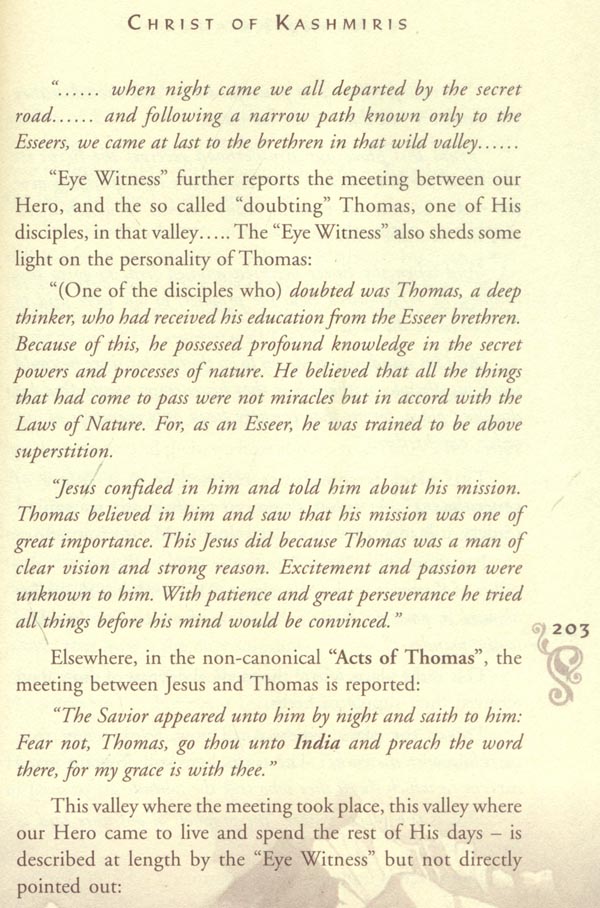 CHRIST OF KASHMIRIS

"...... when night came we all departed by the secret road...... and following a narrow path known only to the Esseers, we came at last to the brethren in that wild valley......

"Eye Witness" further reports the meeting between our Hero, and the so called "doubting" Thomas, one of His disciples, in that valley..... The "Eye Witness" also sheds some light on the personality of Thomas:

"(One of the disciples who) doubted was Thomas, a deep thinker, who had received his education from the Esseer brethren. Because of this, he possessed profound knowledge in the secret powers and processes of nature. He believed that all the things that had come to pass were not miracles but in accord with the Laws of Nature. For, as an Esseer, he was trained to be above superstition.

"Jesus confided in him and told him about his mission. Thomas believed in him and saw that his mission was one of great importance. This Jesus did because Thomas was a man of clear vision and strong reason. Excitement and passion were unknown to him. With patience and great perseverance he tried all things before his mind would be convinced."

203

Elsewhere, in the non-canonical "Acts of Thomas", the meeting between Jesus and Thomas is reported:

"The Savior appeared unto him by night and saith to him: Fear not, Thomas, go thou unto India and preach the word there, for my grace is with thee."

This valley where the meeting took place, this valley where our Hero came to live and spend the rest of His days – is described at length by the "Eye Witness" but not directly pointed out: